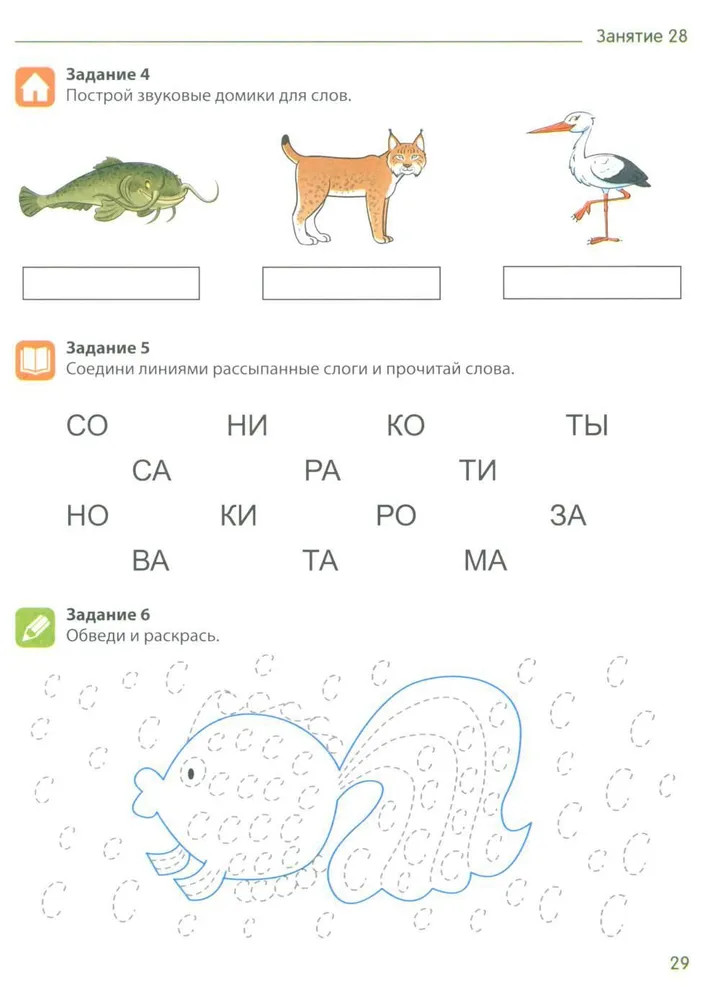 Занятие 28

Задание 4
Построй звуковые домики для слов.

Задание 5
Соедини линиями рассыпанные слоги и прочитай слова.

СО НИ КО ТЫ

СА РА ТИ

НО КИ РО ЗА

ВА ТА МА

Задание 6
Обведи и раскрась.

29